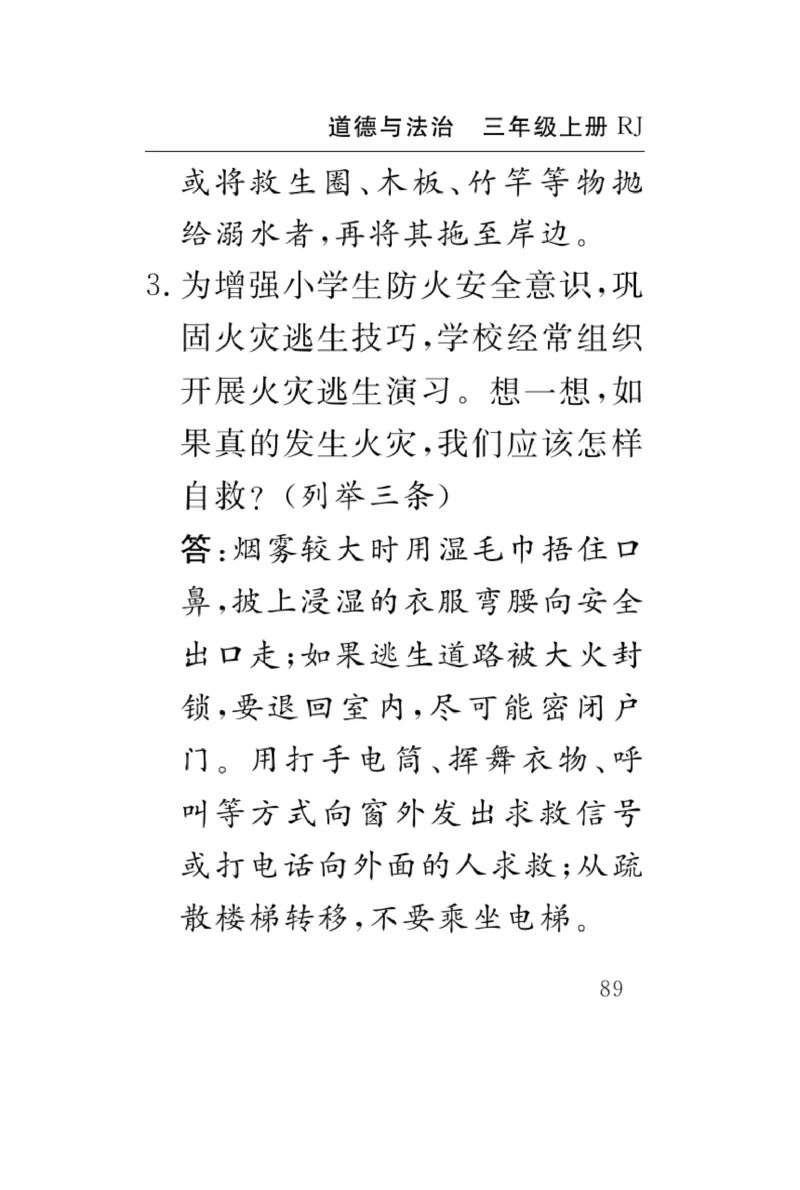 道德与法治　三年级上册 RJ

或将救生圈、木板、竹竿等物抛给溺水者，再将其拖至岸边。

3. 为增强小学生防火安全意识，巩固火灾逃生技巧，学校经常组织开展火灾逃生演习。想一想，如果真的发生火灾，我们应该怎样自救？（列举三条）

答：烟雾较大时用湿毛巾捂住口鼻，披上浸湿的衣服弯腰向安全出口走；如果逃生道路被大火封锁，要退回室内，尽可能密闭户门。用打手电筒、挥舞衣物、呼叫等方式向窗外发出求救信号或打电话向外面的人求救；从疏散楼梯转移，不要乘坐电梯。

89